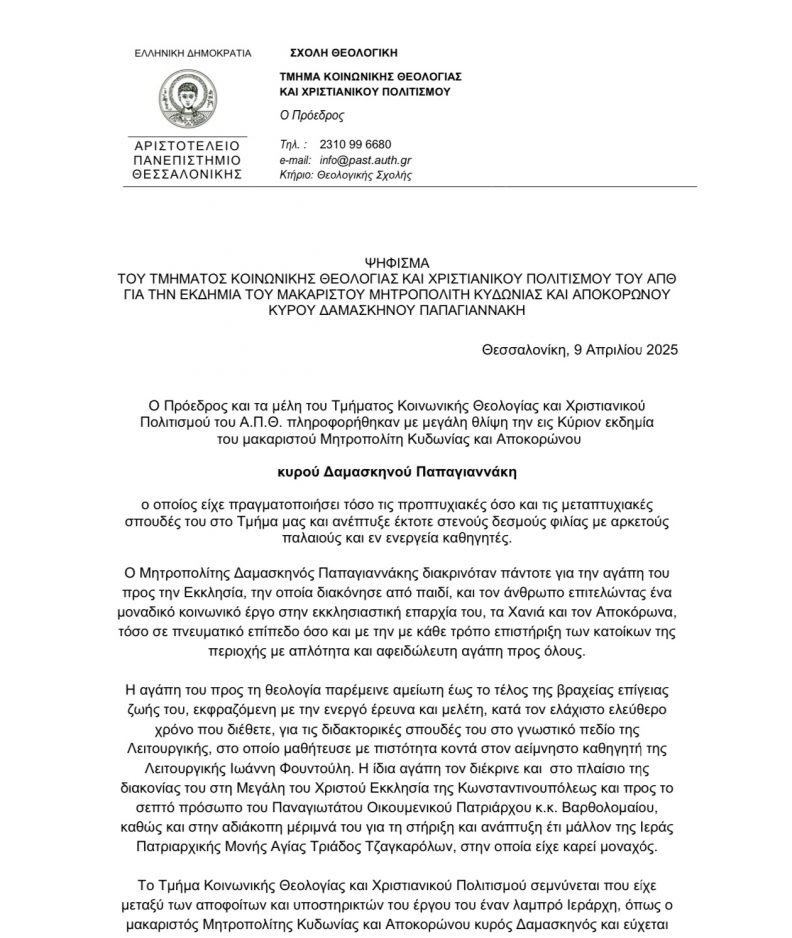 ΕΛΛΗΝΙΚΗ ΔΗΜΟΚΡΑΤΙΑ

ΑΡΙΣΤΟΤΕΛΕΙΟ ΠΑΝΕΠΙΣΤΗΜΙΟ ΘΕΣΣΑΛΟΝΙΚΗΣ

ΣΧΟΛΗ ΘΕΟΛΟΓΙΚΗ

ΤΜΗΜΑ ΚΟΙΝΩΝΙΚΗΣ ΘΕΟΛΟΓΙΑΣ ΚΑΙ ΧΡΙΣΤΙΑΝΙΚΟΥ ΠΟΛΙΤΙΣΜΟΥ

Ο Πρόεδρος

Τηλ. : 2310 99 6680
e-mail: info@past.auth.gr
Κτήριο: Θεολογικής Σχολής

ΨΗΦΙΣΜΑ
ΤΟΥ ΤΜΗΜΑΤΟΣ ΚΟΙΝΩΝΙΚΗΣ ΘΕΟΛΟΓΙΑΣ ΚΑΙ ΧΡΙΣΤΙΑΝΙΚΟΥ ΠΟΛΙΤΙΣΜΟΥ ΤΟΥ ΑΠΘ ΓΙΑ ΤΗΝ ΕΚΔΗΜΙΑ ΤΟΥ ΜΑΚΑΡΙΣΤΟΥ ΜΗΤΡΟΠΟΛΙΤΗ ΚΥΔΩΝΙΑΣ ΚΑΙ ΑΠΟΚΟΡΩΝΟΥ ΚΥΡΟΥ ΔΑΜΑΣΚΗΝΟΥ ΠΑΠΑΓΙΑΝΝΑΚΗ

Θεσσαλονίκη, 9 Απριλίου 2025

Ο Πρόεδρος και τα μέλη του Τμήματος Κοινωνικής Θεολογίας και Χριστιανικού Πολιτισμού του Α.Π.Θ. πληροφορήθηκαν με μεγάλη θλίψη την εις Κύριον εκδημία του μακαριστού Μητροπολίτη Κυδωνίας και Αποκορώνου

κυρού Δαμασκηνού Παπαγιαννάκη

ο οποίος είχε πραγματοποιήσει τόσο τις προπτυχιακές όσο και τις μεταπτυχιακές σπουδές του στο Τμήμα μας και ανέπτυξε έκτοτε στενούς δεσμούς φιλίας με αρκετούς παλαιούς και εν ενεργεία καθηγητές.

Ο Μητροπολίτης Δαμασκηνός Παπαγιαννάκης διακρινόταν πάντοτε για την αγάπη του προς την Εκκλησία, την οποία διακόνησε από παιδί, και τον άνθρωπο επιτελώντας ένα μοναδικό κοινωνικό έργο στην εκκλησιαστική επαρχία του, τα Χανιά και τον Αποκόρωνα, τόσο σε πνευματικό επίπεδο όσο και με την με κάθε τρόπο επιστήριξη των κατοίκων της περιοχής με απλότητα και αφειδώλευτη αγάπη προς όλους.

Η αγάπη του προς τη θεολογία παρέμεινε αμείωτη έως το τέλος της βραχείας επίγειας ζωής του, εκφραζόμενη με την ενεργό έρευνα και μελέτη, κατά τον ελάχιστο ελεύθερο χρόνο που διέθετε, για τις διδακτορικές σπουδές του στο γνωστικό πεδίο της Λειτουργικής, στο οποίο μαθήτευσε με πιστότητα κοντά στον αείμνηστο καθηγητή της Λειτουργικής Ιωάννη Φουντούλη. Η ίδια αγάπη τον διέκρινε και στο πλαίσιο της διακονίας του στη Μεγάλη του Χριστού Εκκλησία της Κωνσταντινουπόλεως και προς το σεπτό πρόσωπο του Παναγιωτάτου Οικουμενικού Πατριάρχου κ.κ. Βαρθολομαίου, καθώς και στην αδιάκοπη μέριμνά του για τη στήριξη και ανάπτυξη έτι μάλλον της Ιεράς Πατριαρχικής Μονής Αγίας Τριάδος Τζαγκαρόλων, στην οποία είχε καρεί μοναχός.

Το Τμήμα Κοινωνικής Θεολογίας και Χριστιανικού Πολιτισμού σεμνύνεται που είχε μεταξύ των αποφοίτων και υποστηρικτών του έργου του έναν λαμπρό Ιεράρχη, όπως ο μακαριστός Μητροπολίτης Κυδωνίας και Αποκορώνου κυρός Δαμασκηνός και εύχεται